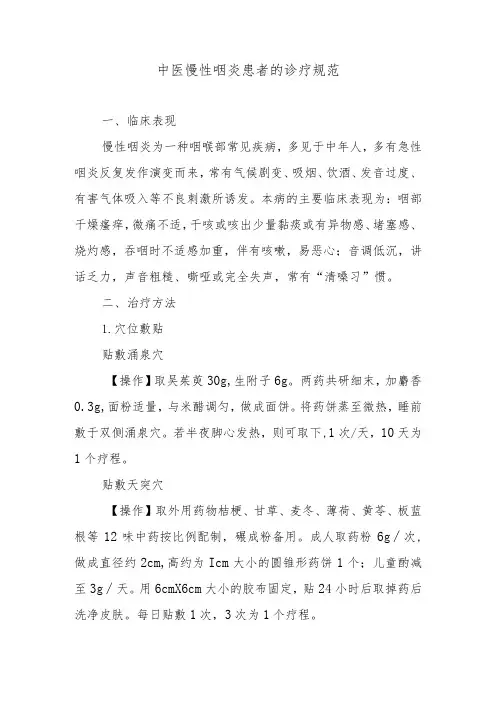 中医慢性咽炎患者的诊疗规范

一、临床表现

慢性咽炎为一种咽喉部常见疾病，多见于中年人，多有急性咽炎反复发作演变而来，常有气候剧变、吸烟、饮酒、发音过度、有害气体吸入等不良刺激所诱发。本病的主要临床表现为：咽部干燥瘙痒，微痛不适，干咳或咳出少量黏痰或有异物感、堵塞感、烧灼感，吞咽时不适感加重，伴有咳嗽，易恶心；音调低沉，讲话乏力，声音粗糙、嘶哑或完全失声，常有“清嗓习”惯。

二、治疗方法

1.穴位敷贴

贴敷涌泉穴

【操作】取吴茱萸30g,生附子6g。两药共研细末，加麝香0.3g,面粉适量，与米醋调匀，做成面饼。将药饼蒸至微热，睡前敷于双侧涌泉穴。若半夜脚心发热，则可取下,1次/天，10天为1个疗程。

贴敷天突穴

【操作】取外用药物桔梗、甘草、麦冬、薄荷、黄芩、板蓝根等12味中药按比例配制，碾成粉备用。成人取药粉6g/次，做成直径约2cm,高约为Icm大小的圆锥形药饼1个；儿童酌减至3g/天。用6cmX6cm大小的胶布固定，贴24小时后取掉药后洗净皮肤。每日贴敷1次，3次为1个疗程。